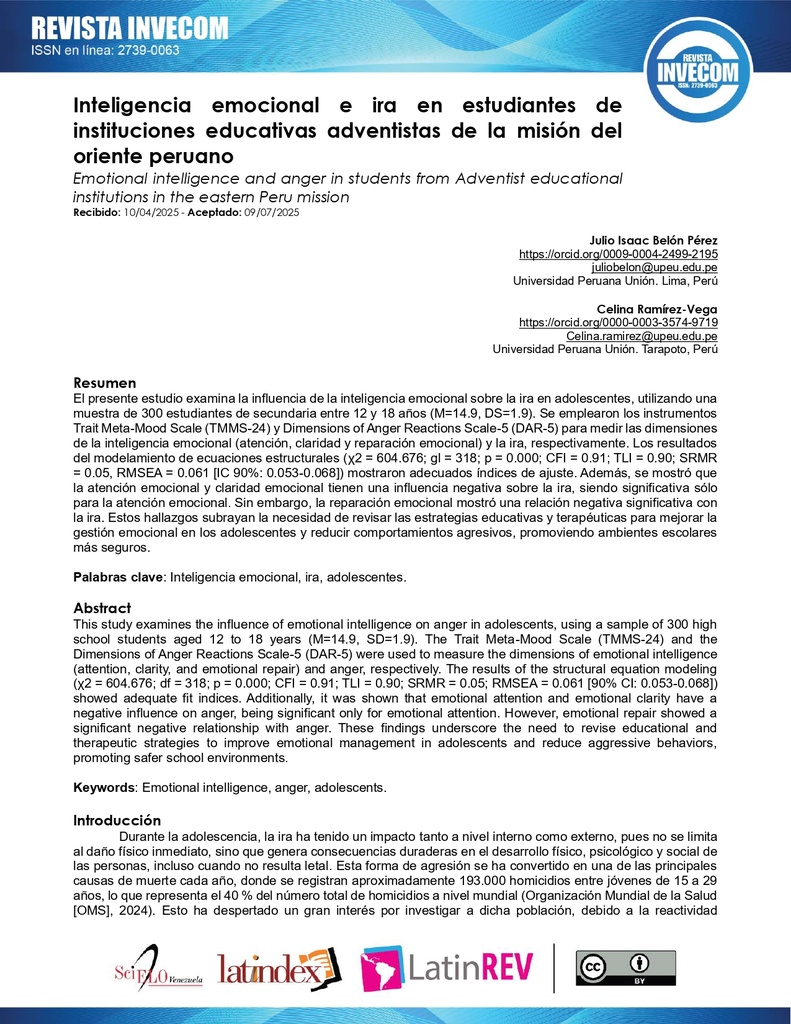 REVISTA INVECOM
ISSN en línea: 2739-0063

REVISTA INVECOM ISSN: 2739-0063

Inteligencia emocional e ira en estudiantes de instituciones educativas adventistas de la misión del oriente peruano
Emotional intelligence and anger in students from Adventist educational institutions in the eastern Peru mission
Recibido: 10/04/2025 - Aceptado: 09/07/2025

Julio Isaac Belón Pérez
https://orcid.org/0009-0004-2499-2195
juliobelon@upeu.edu.pe
Universidad Peruana Unión. Lima, Perú

Celina Ramírez-Vega
https://orcid.org/0000-0003-3574-9719
Celina.ramirez@upeu.edu.pe
Universidad Peruana Unión. Tarapoto, Perú

Resumen
El presente estudio examina la influencia de la inteligencia emocional sobre la ira en adolescentes, utilizando una muestra de 300 estudiantes de secundaria entre 12 y 18 años (M=14.9, DS=1.9). Se emplearon los instrumentos Trait Meta-Mood Scale (TMMS-24) y Dimensions of Anger Reactions Scale-5 (DAR-5) para medir las dimensiones de la inteligencia emocional (atención, claridad y reparación emocional) y la ira, respectivamente. Los resultados del modelamiento de ecuaciones estructurales (χ2 = 604.676; gl = 318; p = 0.000; CFI = 0.91; TLI = 0.90; SRMR = 0.05, RMSEA = 0.061 [IC 90%: 0.053-0.068]) mostraron adecuados índices de ajuste. Además, se mostró que la atención emocional y claridad emocional tienen una influencia negativa sobre la ira, siendo significativa sólo para la atención emocional. Sin embargo, la reparación emocional mostró una relación negativa significativa con la ira. Estos hallazgos subrayan la necesidad de revisar las estrategias educativas y terapéuticas para mejorar la gestión emocional en los adolescentes y reducir comportamientos agresivos, promoviendo ambientes escolares más seguros.

Palabras clave: Inteligencia emocional, ira, adolescentes.

Abstract
This study examines the influence of emotional intelligence on anger in adolescents, using a sample of 300 high school students aged 12 to 18 years (M=14.9, SD=1.9). The Trait Meta-Mood Scale (TMMS-24) and the Dimensions of Anger Reactions Scale-5 (DAR-5) were used to measure the dimensions of emotional intelligence (attention, clarity, and emotional repair) and anger, respectively. The results of the structural equation modeling (χ2 = 604.676; df = 318; p = 0.000; CFI = 0.91; TLI = 0.90; SRMR = 0.05; RMSEA = 0.061 [90% CI: 0.053-0.068]) showed adequate fit indices. Additionally, it was shown that emotional attention and emotional clarity have a negative influence on anger, being significant only for emotional attention. However, emotional repair showed a significant negative relationship with anger. These findings underscore the need to revise educational and therapeutic strategies to improve emotional management in adolescents and reduce aggressive behaviors, promoting safer school environments.

Keywords: Emotional intelligence, anger, adolescents.

Introducción
Durante la adolescencia, la ira ha tenido un impacto tanto a nivel interno como externo, pues no se limita al daño físico inmediato, sino que genera consecuencias duraderas en el desarrollo físico, psicológico y social de las personas, incluso cuando no resulta letal. Esta forma de agresión se ha convertido en una de las principales causas de muerte cada año, donde se registran aproximadamente 193.000 homicidios entre jóvenes de 15 a 29 años, lo que representa el 40 % del número total de homicidios a nivel mundial (Organización Mundial de la Salud [OMS], 2024). Esto ha despertado un gran interés por investigar a dicha población, debido a la reactividad

SciELO Venezuela   latindex   LatinREV   cc BY